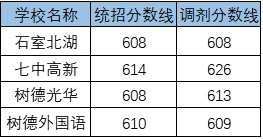 | 学校名称 | 统招分数线 | 调剂分数线 |
|---|---|---|
| 石室北湖 | 608 | 608 |
| 七中高新 | 614 | 626 |
| 树德光华 | 608 | 613 |
| 树德外国语 | 610 | 609 |